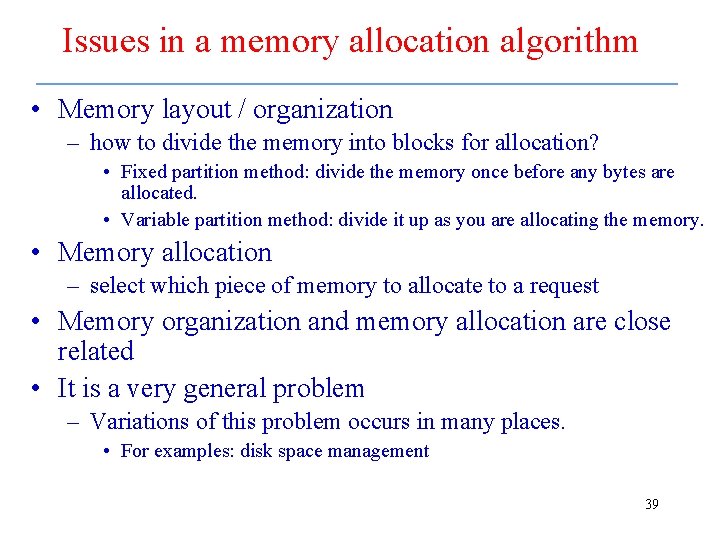 Issues in a memory allocation algorithm

• Memory layout / organization
– how to divide the memory into blocks for allocation?
• Fixed partition method: divide the memory once before any bytes are allocated.
• Variable partition method: divide it up as you are allocating the memory.
• Memory allocation
– select which piece of memory to allocate to a request
• Memory organization and memory allocation are close related
• It is a very general problem
– Variations of this problem occurs in many places.
• For examples: disk space management

39